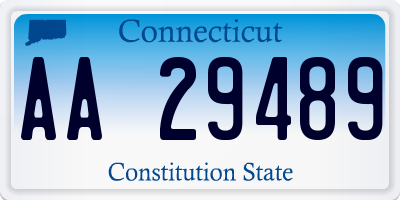 Connecticut

AA 29489

Constitution State